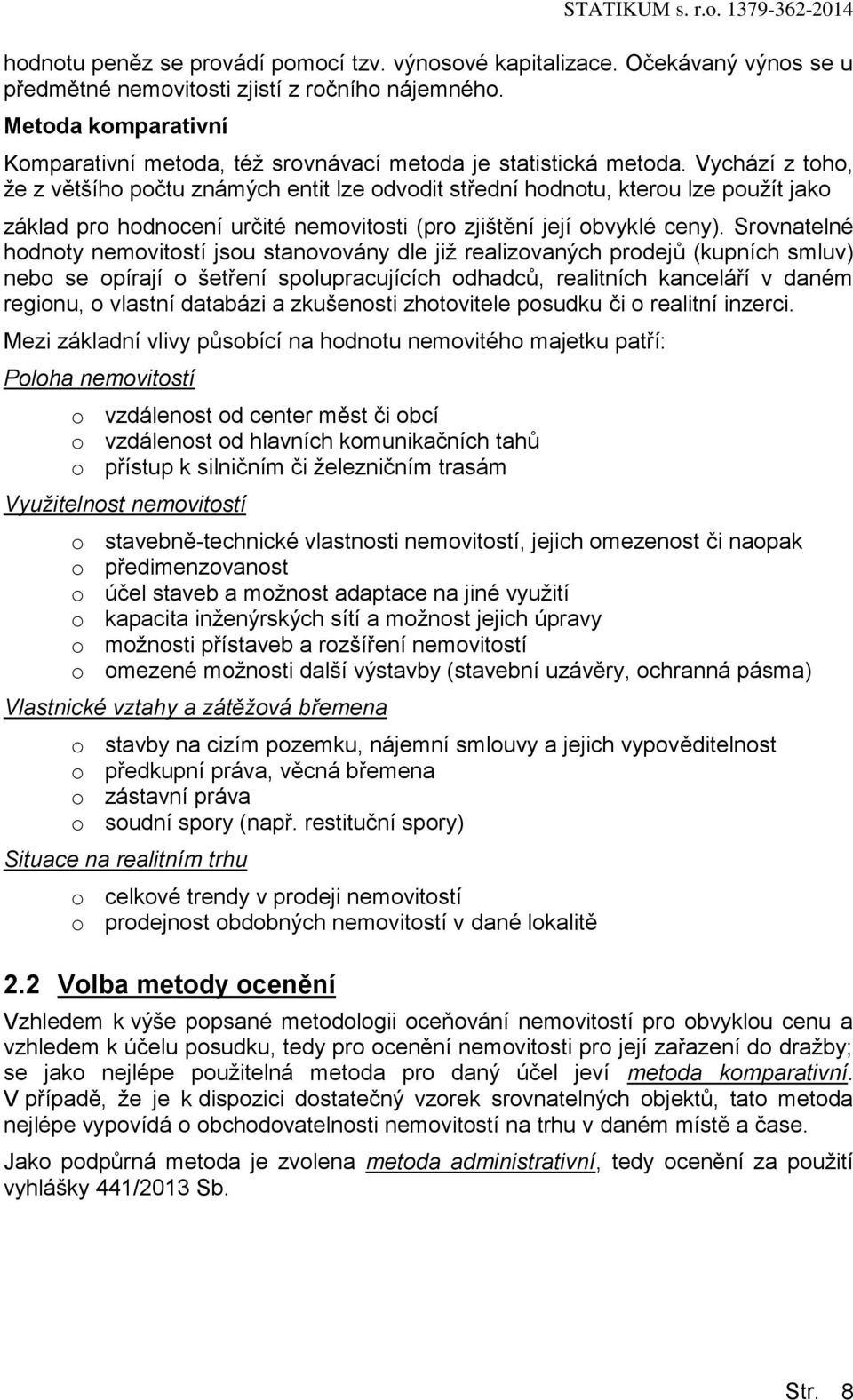 STATIKUM s. r.o. 1379-362-2014

hodnotu peněz se provádí pomocí tzv. výnosové kapitalizace. Očekávaný výnos se u předmětné nemovitosti zjistí z ročního nájemného.

Metoda komparativní

Komparativní metoda, též srovnávací metoda je statistická metoda. Vychází z toho, že z většího počtu známých entit lze odvodit střední hodnotu, kterou lze použít jako základ pro hodnocení určité nemovitosti (pro zjištění její obvyklé ceny). Srovnatelné hodnoty nemovitostí jsou stanovovány dle již realizovaných prodejů (kupních smluv) nebo se opírají o šetření spolupracujících odhadců, realitních kanceláří v daném regionu, o vlastní databázi a zkušenosti zhotovitele posudku či o realitní inzerci.

Mezi základní vlivy působící na hodnotu nemovitého majetku patří:

Poloha nemovitostí

o vzdálenost od center měst či obcí
o vzdálenost od hlavních komunikačních tahů
o přístup k silničním či železničním trasám

Využitelnost nemovitostí

o stavebně-technické vlastnosti nemovitostí, jejich omezenost či naopak
o předimenzovanost
o účel staveb a možnost adaptace na jiné využití
o kapacita inženýrských sítí a možnost jejich úpravy
o možnosti přístaveb a rozšíření nemovitostí
o omezené možnosti další výstavby (stavební uzávěry, ochranná pásma)

Vlastnické vztahy a zátěžová břemena

o stavby na cizím pozemku, nájemní smlouvy a jejich vypověditelnost
o předkupní práva, věcná břemena
o zástavní práva
o soudní spory (např. restituční spory)

Situace na realitním trhu

o celkové trendy v prodeji nemovitostí
o prodejnost obdobných nemovitostí v dané lokalitě

2.2 Volba metody ocenění

Vzhledem k výše popsané metodologii oceňování nemovitostí pro obvyklou cenu a vzhledem k účelu posudku, tedy pro ocenění nemovitosti pro její zařazení do dražby; se jako nejlépe použitelná metoda pro daný účel jeví metoda komparativní. V případě, že je k dispozici dostatečný vzorek srovnatelných objektů, tato metoda nejlépe vypovídá o obchodovatelnosti nemovitostí na trhu v daném místě a čase.

Jako podpůrná metoda je zvolena metoda administrativní, tedy ocenění za použití vyhlášky 441/2013 Sb.

Str. 8